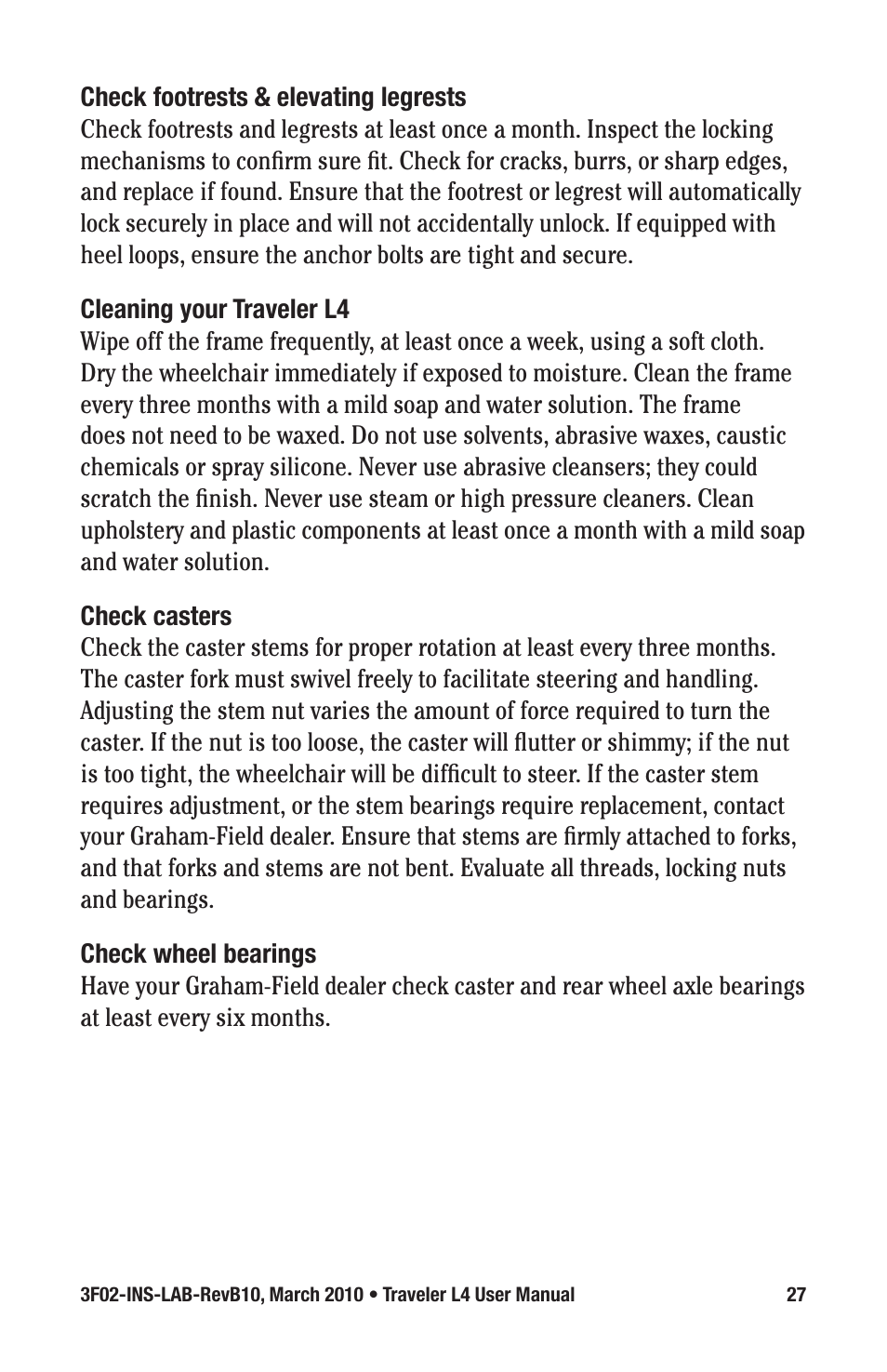 Check footrests & elevating legrests
Check footrests and legrests at least once a month. Inspect the locking mechanisms to confirm sure fit. Check for cracks, burrs, or sharp edges, and replace if found. Ensure that the footrest or legrest will automatically lock securely in place and will not accidentally unlock. If equipped with heel loops, ensure the anchor bolts are tight and secure.

Cleaning your Traveler L4
Wipe off the frame frequently, at least once a week, using a soft cloth. Dry the wheelchair immediately if exposed to moisture. Clean the frame every three months with a mild soap and water solution. The frame does not need to be waxed. Do not use solvents, abrasive waxes, caustic chemicals or spray silicone. Never use abrasive cleansers; they could scratch the finish. Never use steam or high pressure cleaners. Clean upholstery and plastic components at least once a month with a mild soap and water solution.

Check casters
Check the caster stems for proper rotation at least every three months. The caster fork must swivel freely to facilitate steering and handling. Adjusting the stem nut varies the amount of force required to turn the caster. If the nut is too loose, the caster will flutter or shimmy; if the nut is too tight, the wheelchair will be difficult to steer. If the caster stem requires adjustment, or the stem bearings require replacement, contact your Graham-Field dealer. Ensure that stems are firmly attached to forks, and that forks and stems are not bent. Evaluate all threads, locking nuts and bearings.

Check wheel bearings
Have your Graham-Field dealer check caster and rear wheel axle bearings at least every six months.

3F02-INS-LAB-RevB10, March 2010 • Traveler L4 User Manual 27